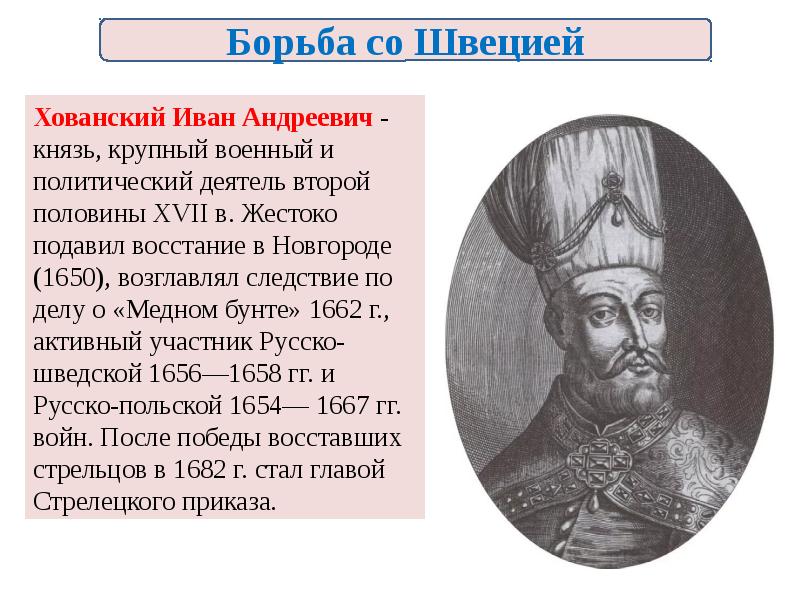 Борьба со Швецией

Хованский Иван Андреевич - князь, крупный военный и политический деятель второй половины XVII в. Жестоко подавил восстание в Новгороде (1650), возглавлял следствие по делу о «Медном бунте» 1662 г., активный участник Русско-шведской 1656—1658 гг. и Русско-польской 1654— 1667 гг. войн. После победы восставших стрельцов в 1682 г. стал главой Стрелецкого приказа.